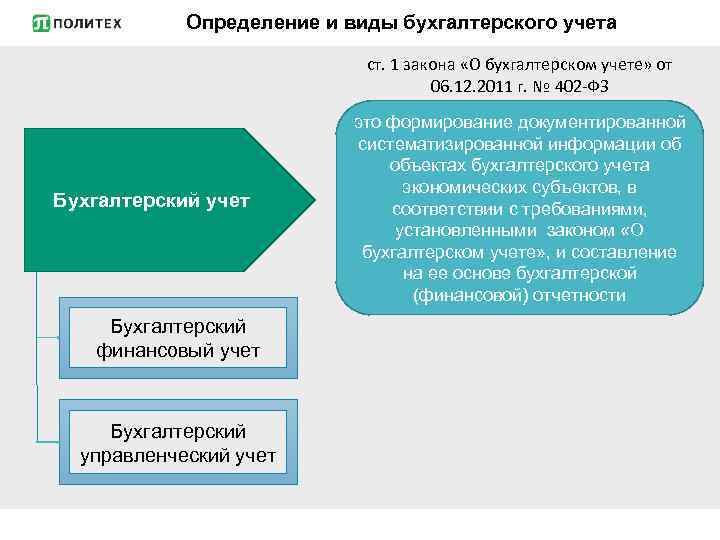 ПОЛИТЕХ

Определение и виды бухгалтерского учета

ст. 1 закона «О бухгалтерском учете» от 06.12.2011 г. № 402-ФЗ

Бухгалтерский учет

это формирование документированной систематизированной информации об объектах бухгалтерского учета экономических субъектов, в соответствии с требованиями, установленными законом «О бухгалтерском учете», и составление на ее основе бухгалтерской (финансовой) отчетности

Бухгалтерский финансовый учет

Бухгалтерский управленческий учет